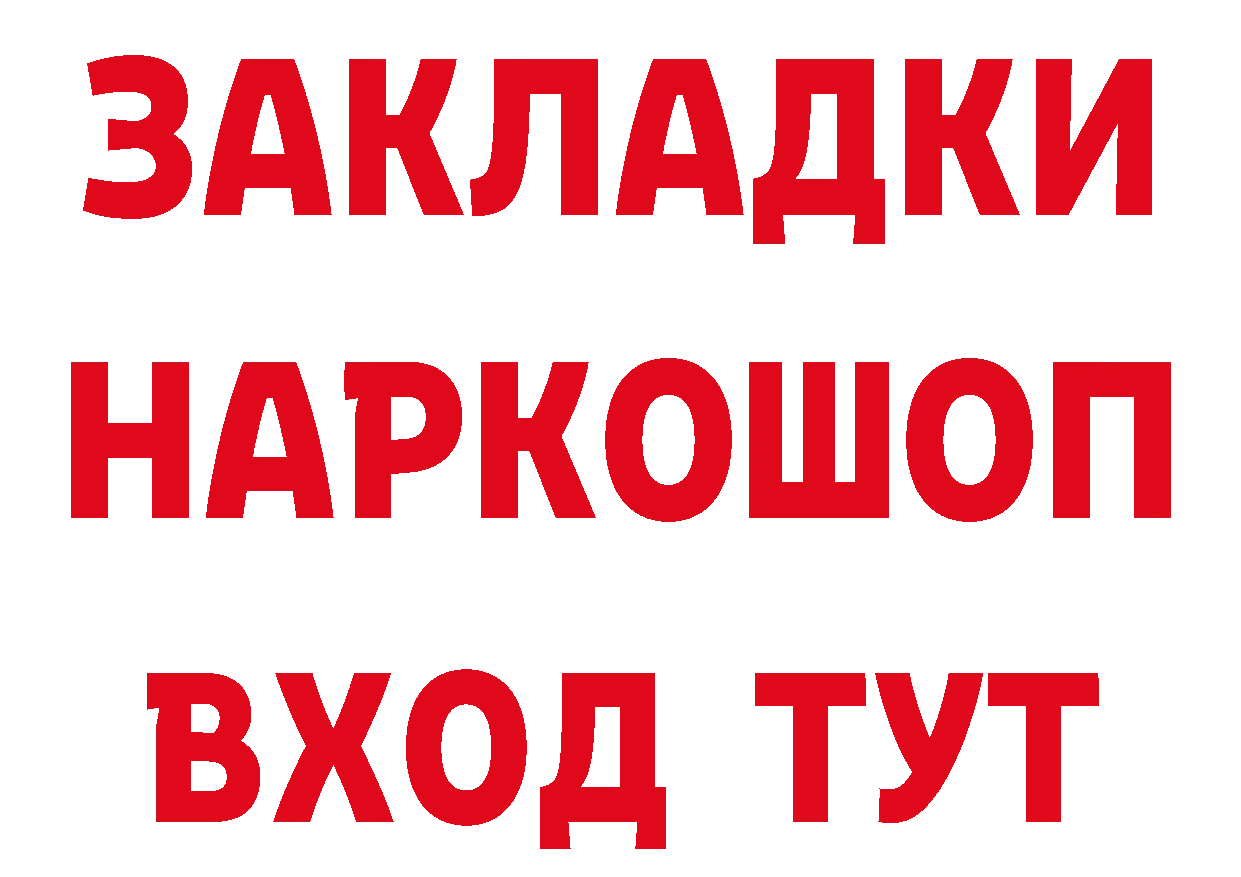 ЗАКЛАДКИ НАРКОШОП ВХОД ТУТ